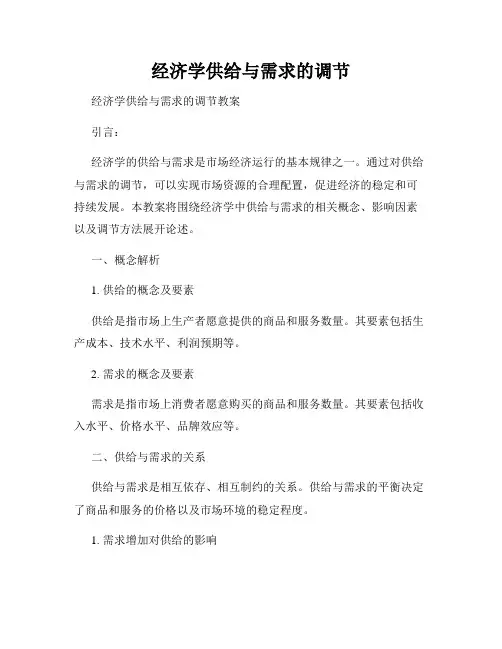 经济学供给与需求的调节

经济学供给与需求的调节教案

引言：

经济学的供给与需求是市场经济运行的基本规律之一。通过对供给与需求的调节，可以实现市场资源的合理配置，促进经济的稳定和可持续发展。本教案将围绕经济学中供给与需求的相关概念、影响因素以及调节方法展开论述。

一、概念解析

1. 供给的概念及要素

供给是指市场上生产者愿意提供的商品和服务数量。其要素包括生产成本、技术水平、利润预期等。

2. 需求的概念及要素

需求是指市场上消费者愿意购买的商品和服务数量。其要素包括收入水平、价格水平、品牌效应等。

二、供给与需求的关系

供给与需求是相互依存、相互制约的关系。供给与需求的平衡决定了商品和服务的价格以及市场环境的稳定程度。

1. 需求增加对供给的影响